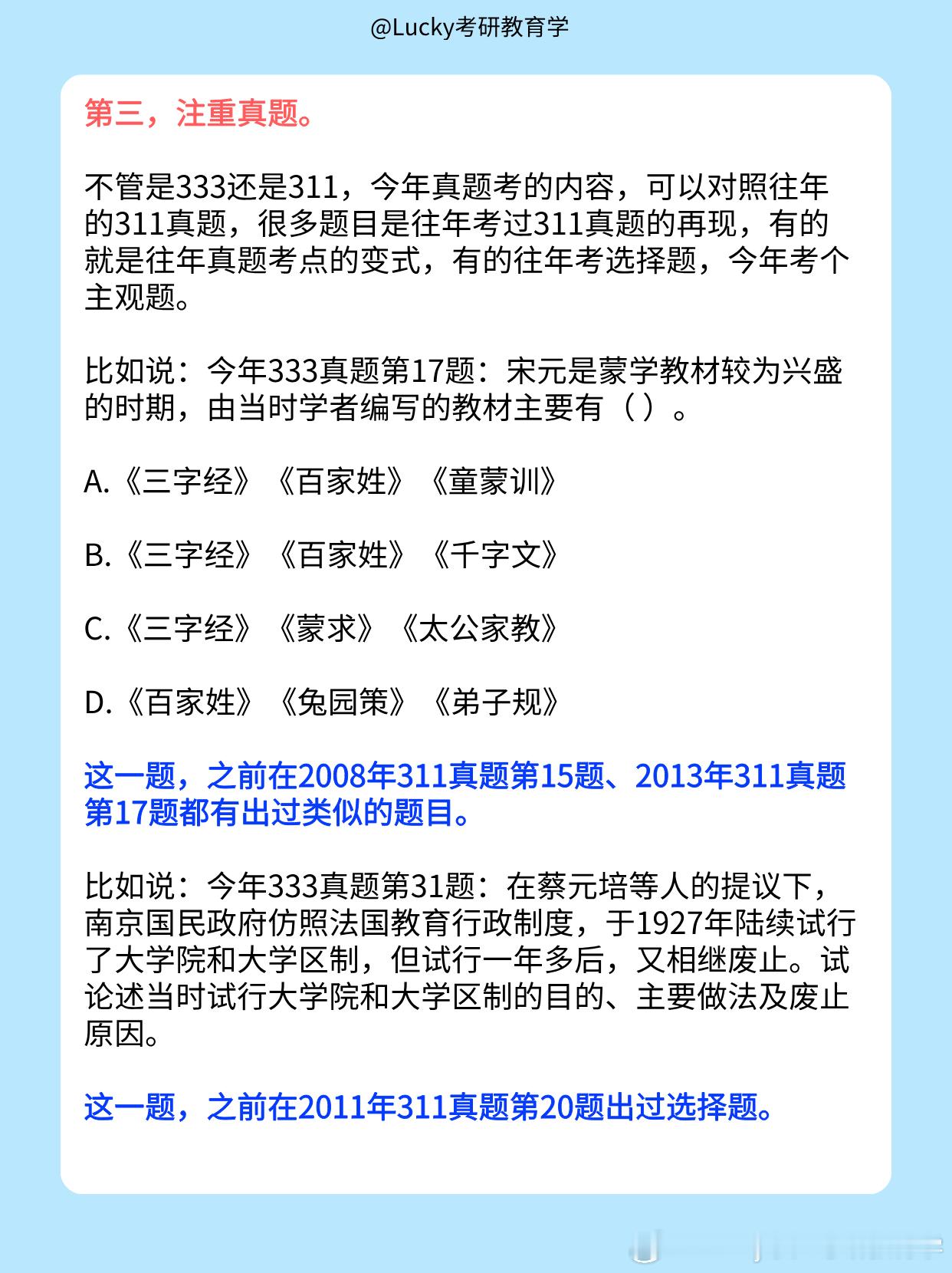 @Lucky考研教育学

第三，注重真题。

不管是333还是311，今年真题考的内容，可以对照往年的311真题，很多题目是往年考过311真题的再现，有的就是往年真题考点的变式，有的往年考选择题，今年考个主观题。

比如说：今年333真题第17题：宋元是蒙学教材较为兴盛的时期，由当时学者编写的教材主要有（ ）。

A.《三字经》《百家姓》《童蒙训》

B.《三字经》《百家姓》《千字文》

C.《三字经》《蒙求》《太公家教》

D.《百家姓》《兔园策》《弟子规》

这一题，之前在2008年311真题第15题、2013年311真题第17题都有出过类似的题目。

比如说：今年333真题第31题：在蔡元培等人的提议下，南京国民政府仿照法国教育行政制度，于1927年陆续试行了大学院和大学区制，但试行一年多后，又相继废止。试论述当时试行大学院和大学区制的目的、主要做法及废止原因。

这一题，之前在2011年311真题第20题出过选择题。